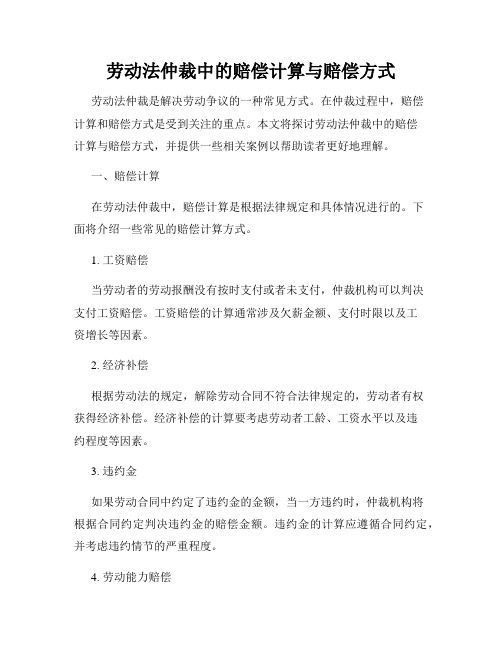 劳动法仲裁中的赔偿计算与赔偿方式

劳动法仲裁是解决劳动争议的一种常见方式。在仲裁过程中，赔偿计算和赔偿方式是受到关注的重点。本文将探讨劳动法仲裁中的赔偿计算与赔偿方式，并提供一些相关案例以帮助读者更好地理解。

一、赔偿计算

在劳动法仲裁中，赔偿计算是根据法律规定和具体情况进行的。下面将介绍一些常见的赔偿计算方式。

1. 工资赔偿

当劳动者的劳动报酬没有按时支付或者未支付，仲裁机构可以判决支付工资赔偿。工资赔偿的计算通常涉及欠薪金额、支付时限以及工资增长等因素。

2. 经济补偿

根据劳动法的规定，解除劳动合同不符合法律规定的，劳动者有权获得经济补偿。经济补偿的计算要考虑劳动者工龄、工资水平以及违约程度等因素。

3. 违约金

如果劳动合同中约定了违约金的金额，当一方违约时，仲裁机构将根据合同约定判决违约金的赔偿金额。违约金的计算应遵循合同约定，并考虑违约情节的严重程度。

4. 劳动能力赔偿